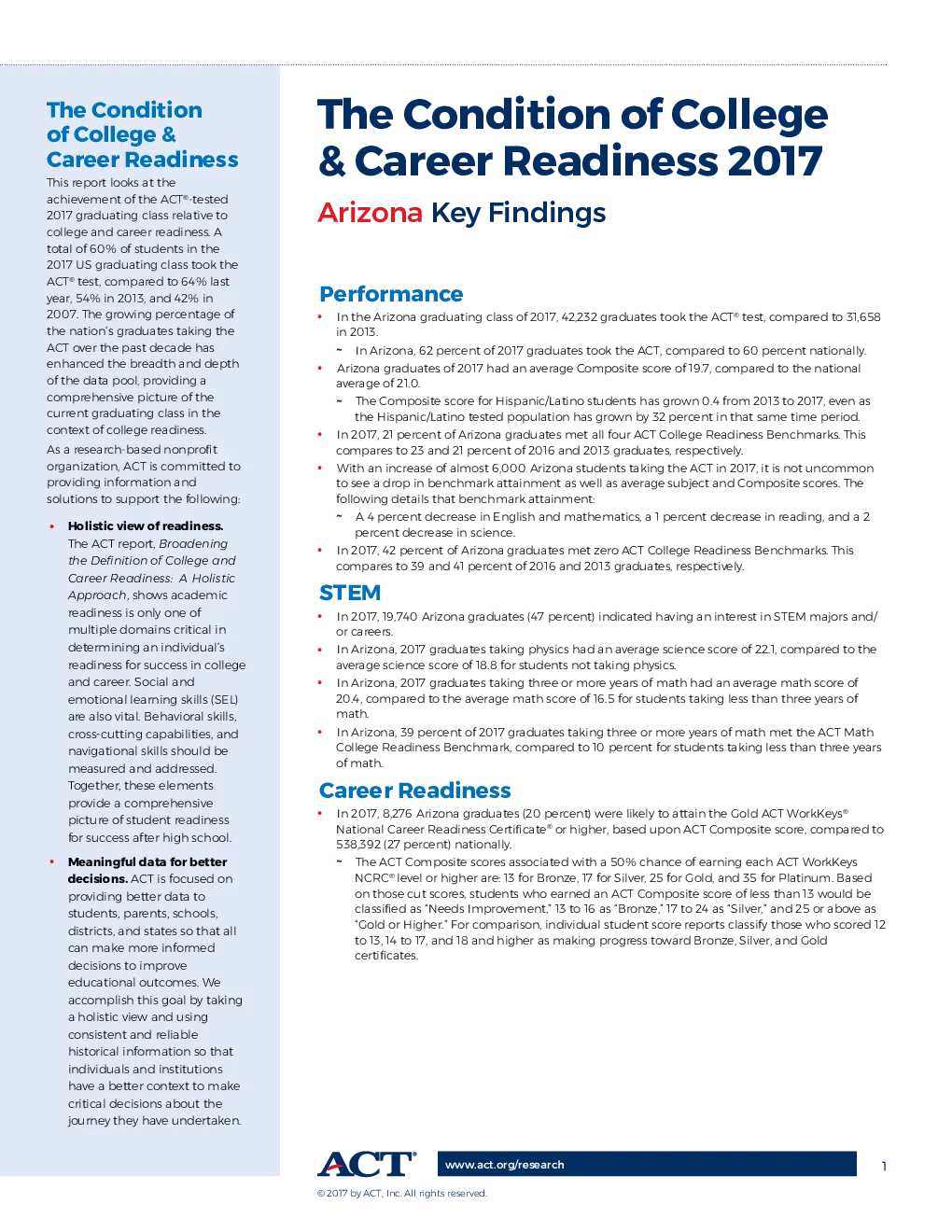 The Condition of College & Career Readiness

This report looks at the achievement of the ACT®-tested 2017 graduating class relative to college and career readiness. A total of 60% of students in the 2017 US graduating class took the ACT® test, compared to 64% last year, 54% in 2013, and 42% in 2007. The growing percentage of the nation's graduates taking the ACT over the past decade has enhanced the breadth and depth of the data pool, providing a comprehensive picture of the current graduating class in the context of college readiness.

As a research-based nonprofit organization, ACT is committed to providing information and solutions to support the following:

• Holistic view of readiness. The ACT report, Broadening the Definition of College and Career Readiness: A Holistic Approach, shows academic readiness is only one of multiple domains critical in determining an individual's readiness for success in college and career. Social and emotional learning skills (SEL) are also vital. Behavioral skills, cross-cutting capabilities, and navigational skills should be measured and addressed. Together, these elements provide a comprehensive picture of student readiness for success after high school.

• Meaningful data for better decisions. ACT is focused on providing better data to students, parents, schools, districts, and states so that all can make more informed decisions to improve educational outcomes. We accomplish this goal by taking a holistic view and using consistent and reliable historical information so that individuals and institutions have a better context to make critical decisions about the journey they have undertaken.

The Condition of College & Career Readiness 2017

Arizona Key Findings

Performance

• In the Arizona graduating class of 2017, 42,232 graduates took the ACT® test, compared to 31,658 in 2013.
~ In Arizona, 62 percent of 2017 graduates took the ACT, compared to 60 percent nationally.
• Arizona graduates of 2017 had an average Composite score of 19.7, compared to the national average of 21.0.
~ The Composite score for Hispanic/Latino students has grown 0.4 from 2013 to 2017, even as the Hispanic/Latino tested population has grown by 32 percent in that same time period.
• In 2017, 21 percent of Arizona graduates met all four ACT College Readiness Benchmarks. This compares to 23 and 21 percent of 2016 and 2013 graduates, respectively.
• With an increase of almost 6,000 Arizona students taking the ACT in 2017, it is not uncommon to see a drop in benchmark attainment as well as average subject and Composite scores. The following details that benchmark attainment:
~ A 4 percent decrease in English and mathematics, a 1 percent decrease in reading, and a 2 percent decrease in science.
• In 2017, 42 percent of Arizona graduates met zero ACT College Readiness Benchmarks. This compares to 39 and 41 percent of 2016 and 2013 graduates, respectively.

STEM

• In 2017, 19,740 Arizona graduates (47 percent) indicated having an interest in STEM majors and/or careers.
• In Arizona, 2017 graduates taking physics had an average science score of 22.1, compared to the average science score of 18.8 for students not taking physics.
• In Arizona, 2017 graduates taking three or more years of math had an average math score of 20.4, compared to the average math score of 16.5 for students taking less than three years of math.
• In Arizona, 39 percent of 2017 graduates taking three or more years of math met the ACT Math College Readiness Benchmark, compared to 10 percent for students taking less than three years of math.

Career Readiness

• In 2017, 8,276 Arizona graduates (20 percent) were likely to attain the Gold ACT WorkKeys® National Career Readiness Certificate® or higher, based upon ACT Composite score, compared to 538,392 (27 percent) nationally.
~ The ACT Composite scores associated with a 50% chance of earning each ACT WorkKeys NCRC® level or higher are: 13 for Bronze, 17 for Silver, 25 for Gold, and 35 for Platinum. Based on those cut scores, students who earned an ACT Composite score of less than 13 would be classified as "Needs Improvement," 13 to 16 as "Bronze," 17 to 24 as "Silver," and 25 or above as "Gold or Higher." For comparison, individual student score reports classify those who scored 12 to 13, 14 to 17, and 18 and higher as making progress toward Bronze, Silver, and Gold certificates.

ACT®
www.act.org/research
1
© 2017 by ACT, Inc. All rights reserved.